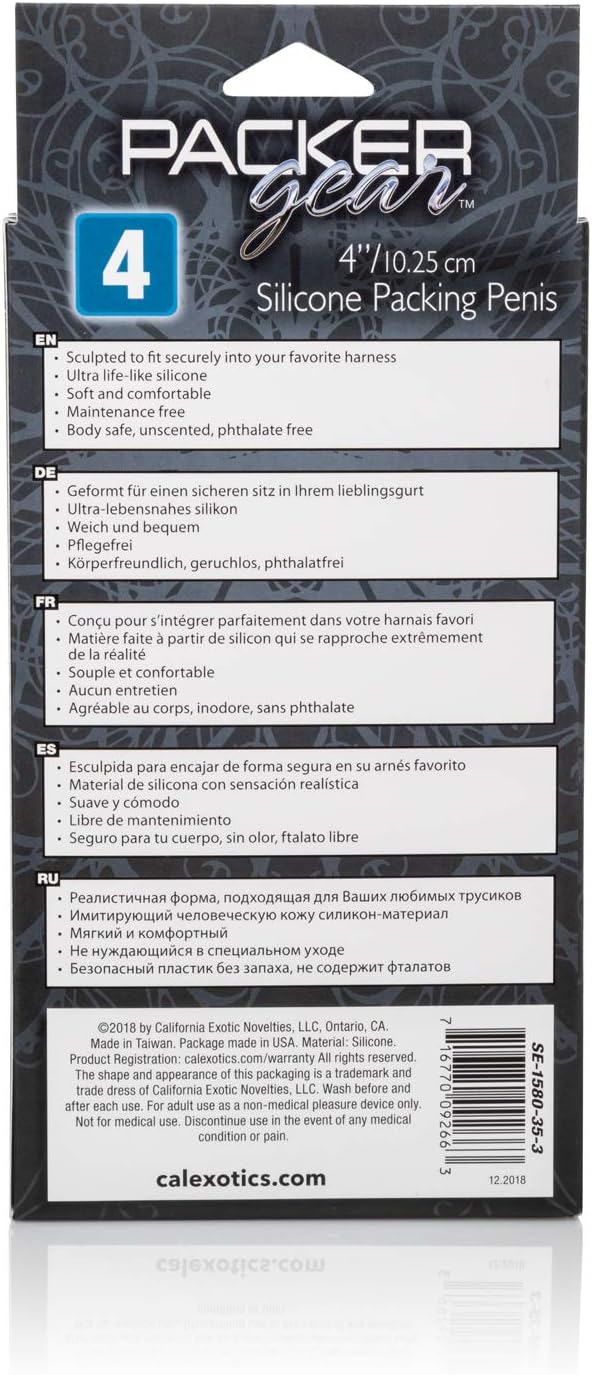 PACKER
gear™

4

4"/10.25 cm
Silicone Packing Penis

EN
• Sculpted to fit securely into your favorite harness
• Ultra life-like silicone
• Soft and comfortable
• Maintenance free
• Body safe, unscented, phthalate free

DE
• Geformt für einen sicheren sitz in Ihrem lieblingsgurt
• Ultra-lebensnahes silikon
• Weich und bequem
• Pflegefrei
• Körperfreundlich, geruchlos, phthalatfrei

FR
• Conçu pour s'intégrer parfaitement dans votre harnais favori
• Matière faite à partir de silicon qui se rapproche extrêmement de la réalité
• Souple et confortable
• Aucun entretien
• Agréable au corps, inodore, sans phthalate

ES
• Esculpida para encajar de forma segura en su arnés favorito
• Material de silicona con sensación realística
• Suave y cómodo
• Libre de mantenimiento
• Seguro para tu cuerpo, sin olor, ftalato libre

RU
• Реалистичная форма, подходящая для Ваших любимых трусиков
• Имитирующий человеческую кожу силикон-материал
• Мягкий и комфортный
• Не нуждающийся в специальном уходе
• Безопасный пластик без запаха, не содержит фталатов

©2018 by California Exotic Novelties, LLC, Ontario, CA. Made in Taiwan. Package made in USA. Material: Silicone. Product Registration: calexotics.com/warranty All rights reserved. The shape and appearance of this packaging is a trademark and trade dress of California Exotic Novelties, LLC. Wash before and after each use. For adult use as a non-medical pleasure device only. Not for medical use. Discontinue use in the event of any medical condition or pain.

calexotics.com

7 16770 09266 3

SE-1580-35-3

12.2018